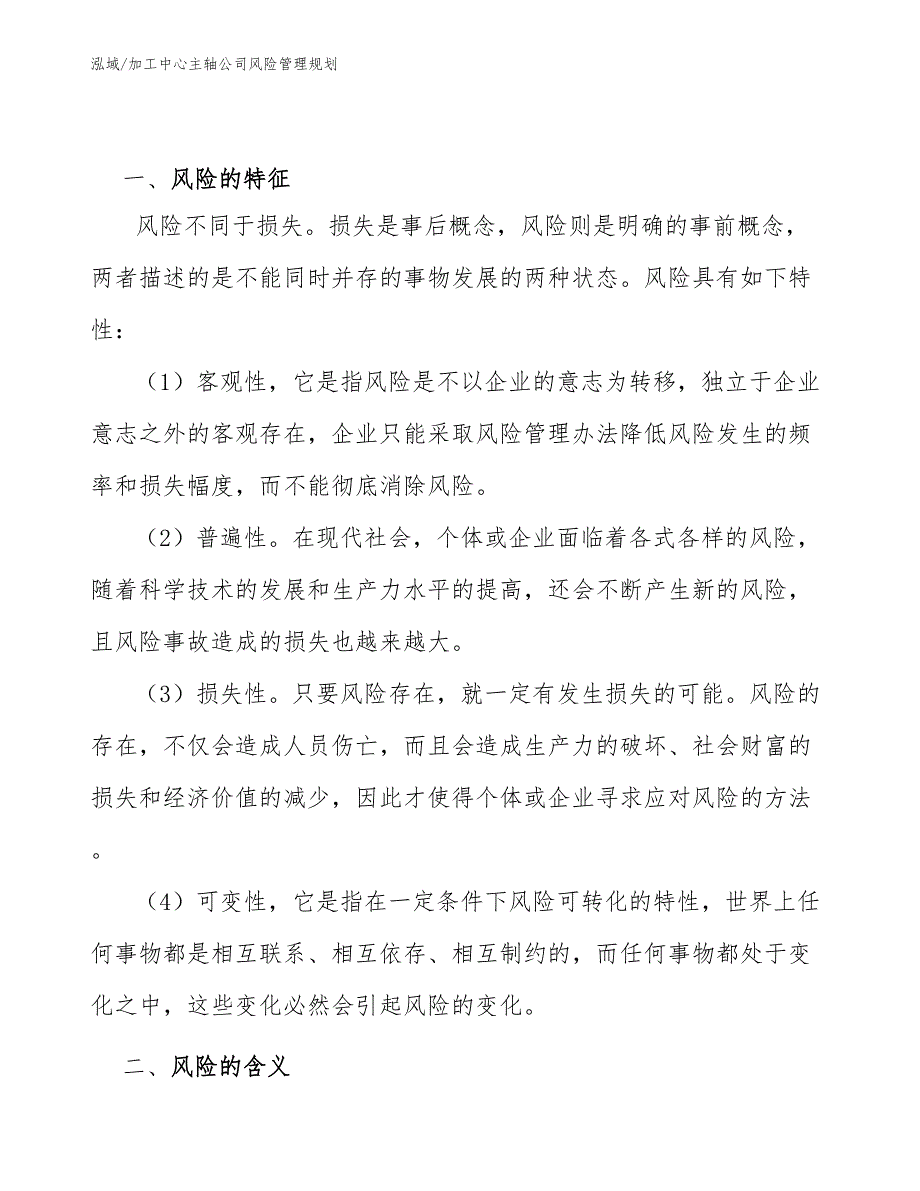 泓域/加工中心主轴公司风险管理规划

一、风险的特征

风险不同于损失。损失是事后概念，风险则是明确的事前概念，两者描述的是不能同时并存的事物发展的两种状态。风险具有如下特性：

（1）客观性，它是指风险是不以企业的意志为转移，独立于企业意志之外的客观存在，企业只能采取风险管理办法降低风险发生的频率和损失幅度，而不能彻底消除风险。

（2）普遍性。在现代社会，个体或企业面临着各式各样的风险，随着科学技术的发展和生产力水平的提高，还会不断产生新的风险，且风险事故造成的损失也越来越大。

（3）损失性。只要风险存在，就一定有发生损失的可能。风险的存在，不仅会造成人员伤亡，而且会造成生产力的破坏、社会财富的损失和经济价值的减少，因此才使得个体或企业寻求应对风险的方法。

（4）可变性，它是指在一定条件下风险可转化的特性，世界上任何事物都是相互联系、相互依存、相互制约的，而任何事物都处于变化之中，这些变化必然会引起风险的变化。

二、风险的含义